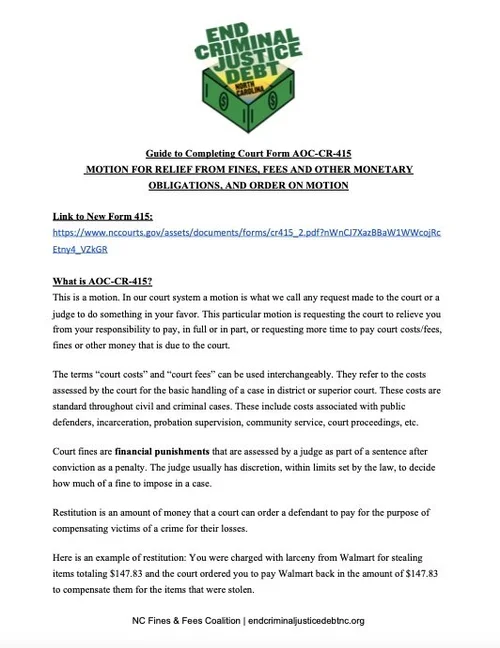 END CRIMINAL JUSTICE DEBT
NORTH CAROLINA

Guide to Completing Court Form AOC-CR-415
MOTION FOR RELIEF FROM FINES, FEES AND OTHER MONETARY OBLIGATIONS, AND ORDER ON MOTION

Link to New Form 415:
https://www.nccourts.gov/assets/documents/forms/cr415_2.pdf?nWnCJ7XazBBaW1WWcojRcEtny4_VZkGR

What is AOC-CR-415?
This is a motion. In our court system a motion is what we call any request made to the court or a judge to do something in your favor. This particular motion is requesting the court to relieve you from your responsibility to pay, in full or in part, or requesting more time to pay court costs/fees, fines or other money that is due to the court.

The terms "court costs" and "court fees" can be used interchangeably. They refer to the costs assessed by the court for the basic handling of a case in district or superior court. These costs are standard throughout civil and criminal cases. These include costs associated with public defenders, incarceration, probation supervision, community service, court proceedings, etc.

Court fines are financial punishments that are assessed by a judge as part of a sentence after conviction as a penalty. The judge usually has discretion, within limits set by the law, to decide how much of a fine to impose in a case.

Restitution is an amount of money that a court can order a defendant to pay for the purpose of compensating victims of a crime for their losses.

Here is an example of restitution: You were charged with larceny from Walmart for stealing items totaling $147.83 and the court ordered you to pay Walmart back in the amount of $147.83 to compensate them for the items that were stolen.

NC Fines & Fees Coalition | endcriminaljusticedebtnc.org